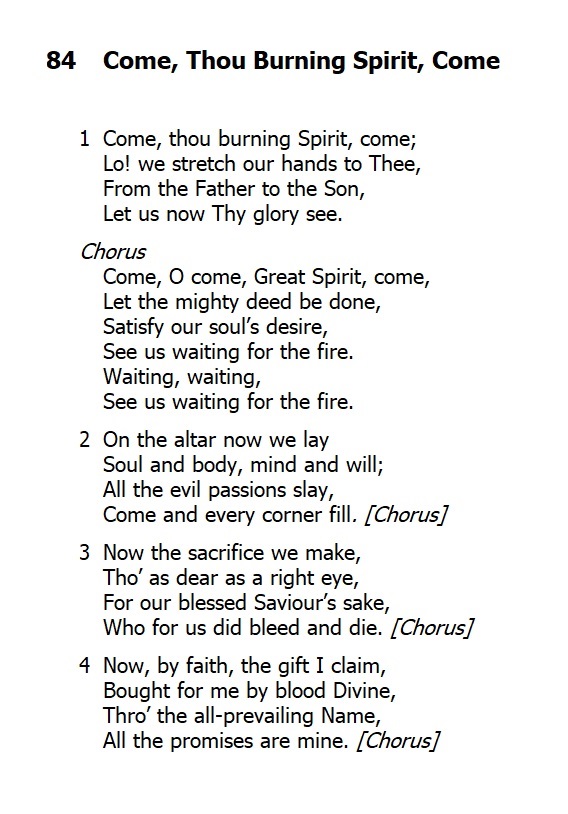 84 Come, Thou Burning Spirit, Come

1 Come, thou burning Spirit, come;
Lo! we stretch our hands to Thee,
From the Father to the Son,
Let us now Thy glory see.

Chorus
Come, O come, Great Spirit, come,
Let the mighty deed be done,
Satisfy our soul's desire,
See us waiting for the fire.
Waiting, waiting,
See us waiting for the fire.

2 On the altar now we lay
Soul and body, mind and will;
All the evil passions slay,
Come and every corner fill. [Chorus]

3 Now the sacrifice we make,
Tho' as dear as a right eye,
For our blessed Saviour's sake,
Who for us did bleed and die. [Chorus]

4 Now, by faith, the gift I claim,
Bought for me by blood Divine,
Thro' the all-prevailing Name,
All the promises are mine. [Chorus]